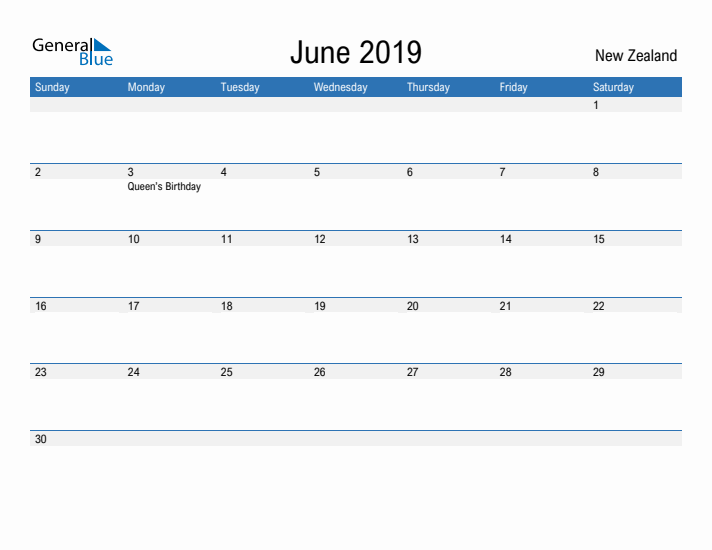 General Blue

June 2019

New Zealand

| Sunday | Monday | Tuesday | Wednesday | Thursday | Friday | Saturday |
|---|---|---|---|---|---|---|
| | | | | | | 1 |
| 2 | 3 Queen's Birthday | 4 | 5 | 6 | 7 | 8 |
| 9 | 10 | 11 | 12 | 13 | 14 | 15 |
| 16 | 17 | 18 | 19 | 20 | 21 | 22 |
| 23 | 24 | 25 | 26 | 27 | 28 | 29 |
| 30 | | | | | | |